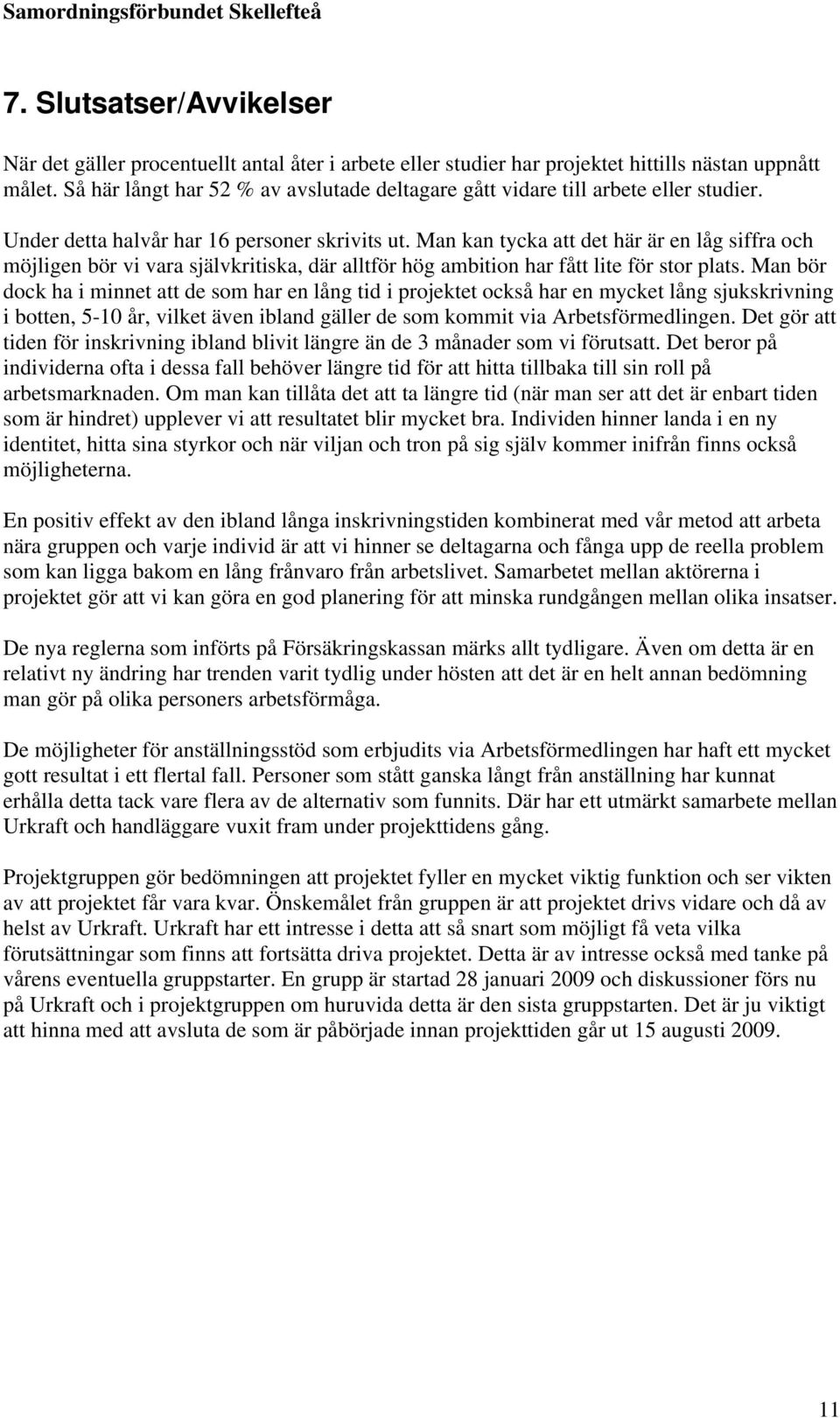 Samordningsförbundet Skellefteå

7. Slutsatser/Avvikelser

När det gäller procentuellt antal åter i arbete eller studier har projektet hittills nästan uppnått målet. Så här långt har 52 % av avslutade deltagare gått vidare till arbete eller studier.

Under detta halvår har 16 personer skrivits ut. Man kan tycka att det här är en låg siffra och möjligen bör vi vara självkritiska, där alltför hög ambition har fått lite för stor plats. Man bör dock ha i minnet att de som har en lång tid i projektet också har en mycket lång sjukskrivning i botten, 5-10 år, vilket även ibland gäller de som kommit via Arbetsförmedlingen. Det gör att tiden för inskrivning ibland blivit längre än de 3 månader som vi förutsatt. Det beror på individerna ofta i dessa fall behöver längre tid för att hitta tillbaka till sin roll på arbetsmarknaden. Om man kan tillåta det att ta längre tid (när man ser att det är enbart tiden som är hindret) upplever vi att resultatet blir mycket bra. Individen hinner landa i en ny identitet, hitta sina styrkor och när viljan och tron på sig själv kommer inifrån finns också möjligheterna.

En positiv effekt av den ibland långa inskrivningstiden kombinerat med vår metod att arbeta nära gruppen och varje individ är att vi hinner se deltagarna och fånga upp de reella problem som kan ligga bakom en lång frånvaro från arbetslivet. Samarbetet mellan aktörerna i projektet gör att vi kan göra en god planering för att minska rundgången mellan olika insatser.

De nya reglerna som införts på Försäkringskassan märks allt tydligare. Även om detta är en relativt ny ändring har trenden varit tydlig under hösten att det är en helt annan bedömning man gör på olika personers arbetsförmåga.

De möjligheter för anställningsstöd som erbjudits via Arbetsförmedlingen har haft ett mycket gott resultat i ett flertal fall. Personer som stått ganska långt från anställning har kunnat erhålla detta tack vare flera av de alternativ som funnits. Där har ett utmärkt samarbete mellan Urkraft och handläggare vuxit fram under projekttidens gång.

Projektgruppen gör bedömningen att projektet fyller en mycket viktig funktion och ser vikten av att projektet får vara kvar. Önskemålet från gruppen är att projektet drivs vidare och då av helst av Urkraft. Urkraft har ett intresse i detta att så snart som möjligt få veta vilka förutsättningar som finns att fortsätta driva projektet. Detta är av intresse också med tanke på vårens eventuella gruppstarter. En grupp är startad 28 januari 2009 och diskussioner förs nu på Urkraft och i projektgruppen om huruvida detta är den sista gruppstarten. Det är ju viktigt att hinna med att avsluta de som är påbörjade innan projekttiden går ut 15 augusti 2009.

11